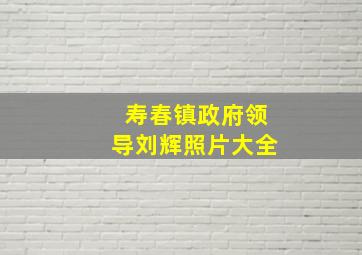 寿春镇政府领导刘辉照片大全